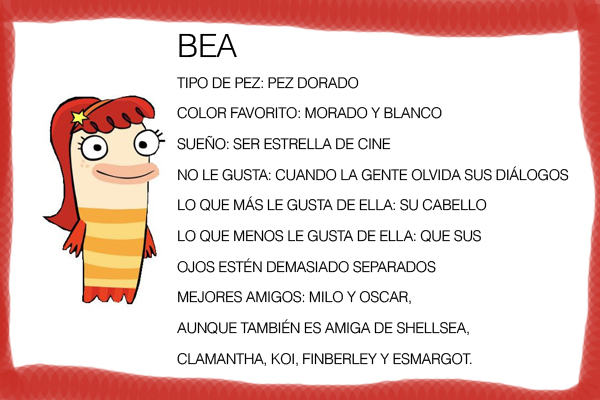 BEA

TIPO DE PEZ: PEZ DORADO

COLOR FAVORITO: MORADO Y BLANCO

SUEÑO: SER ESTRELLA DE CINE

NO LE GUSTA: CUANDO LA GENTE OLVIDA SUS DIÁLOGOS

LO QUE MÁS LE GUSTA DE ELLA: SU CABELLO

LO QUE MENOS LE GUSTA DE ELLA: QUE SUS OJOS ESTÉN DEMASIADO SEPARADOS

MEJORES AMIGOS: MILO Y OSCAR, AUNQUE TAMBIÉN ES AMIGA DE SHELLSEA, CLAMANTHA, KOI, FINBERLEY Y ESMARGOT.